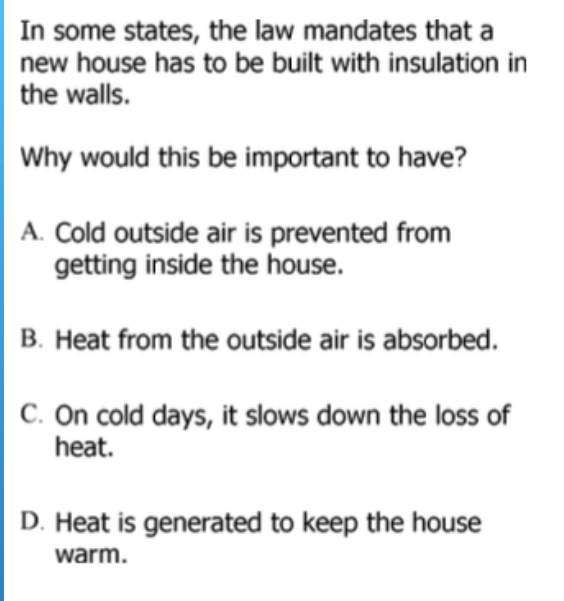 In some states, the law mandates that a new house has to be built with insulation in the walls.

Why would this be important to have?

A. Cold outside air is prevented from getting inside the house.

B. Heat from the outside air is absorbed.

C. On cold days, it slows down the loss of heat.

D. Heat is generated to keep the house warm.